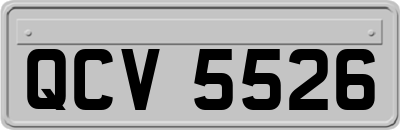 QCV 5526